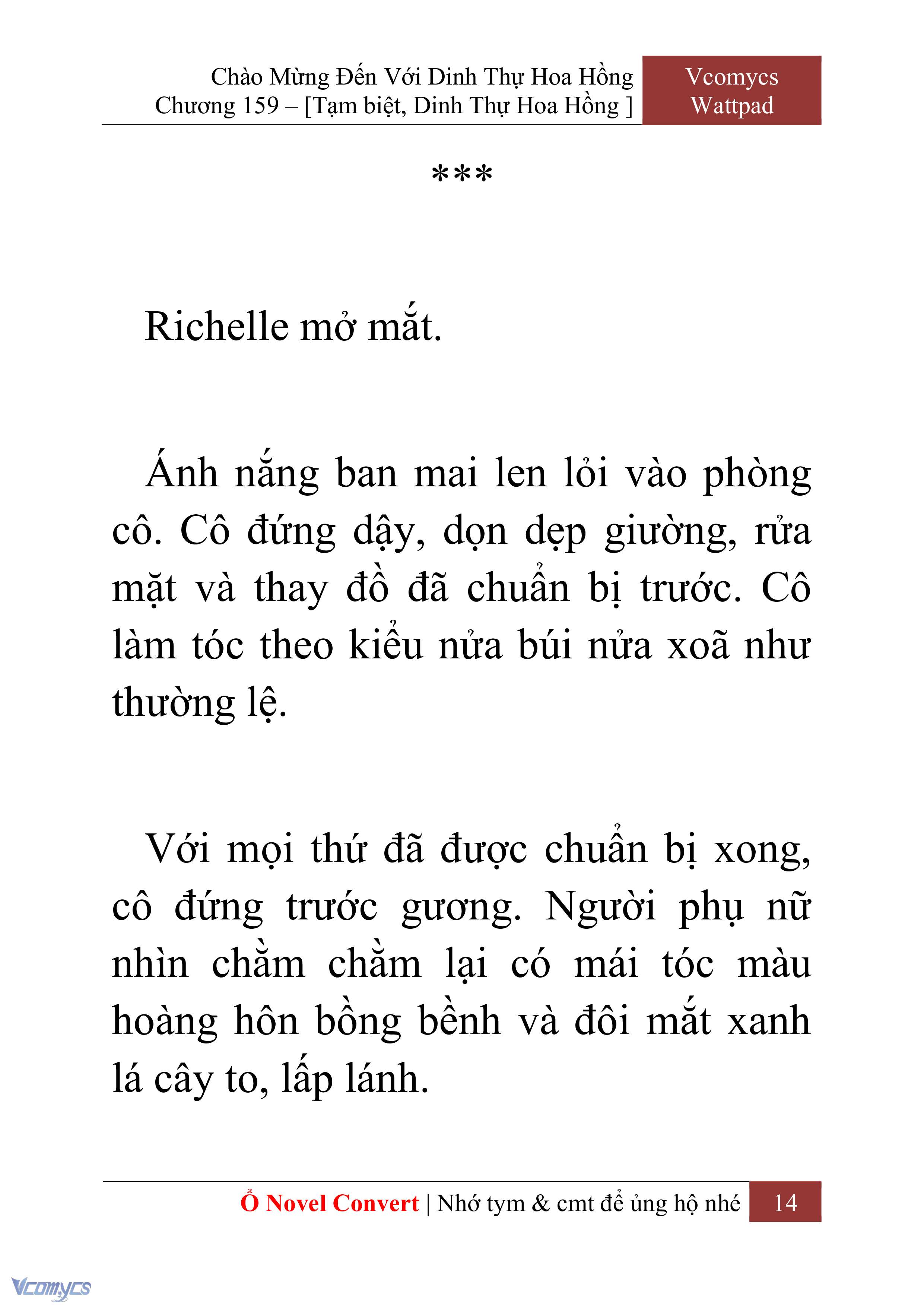 Chào Mừng Đến Với Dinh Thự Hoa Hồng
Chương 159 – [Tạm biệt, Dinh Thự Hoa Hồng ]

Vcomycs
Wattpad

***

Richelle mở mắt.

Ánh nắng ban mai len lỏi vào phòng cô. Cô đứng dậy, dọn dẹp giường, rửa mặt và thay đồ đã chuẩn bị trước. Cô làm tóc theo kiểu nửa búi nửa xoã như thường lệ.

Với mọi thứ đã được chuẩn bị xong, cô đứng trước gương. Người phụ nữ nhìn chằm chằm lại có mái tóc màu hoàng hôn bồng bềnh và đôi mắt xanh lá cây to, lấp lánh.

Ổ Novel Convert | Nhớ tym & cmt để ủng hộ nhé 14

Vcomycs